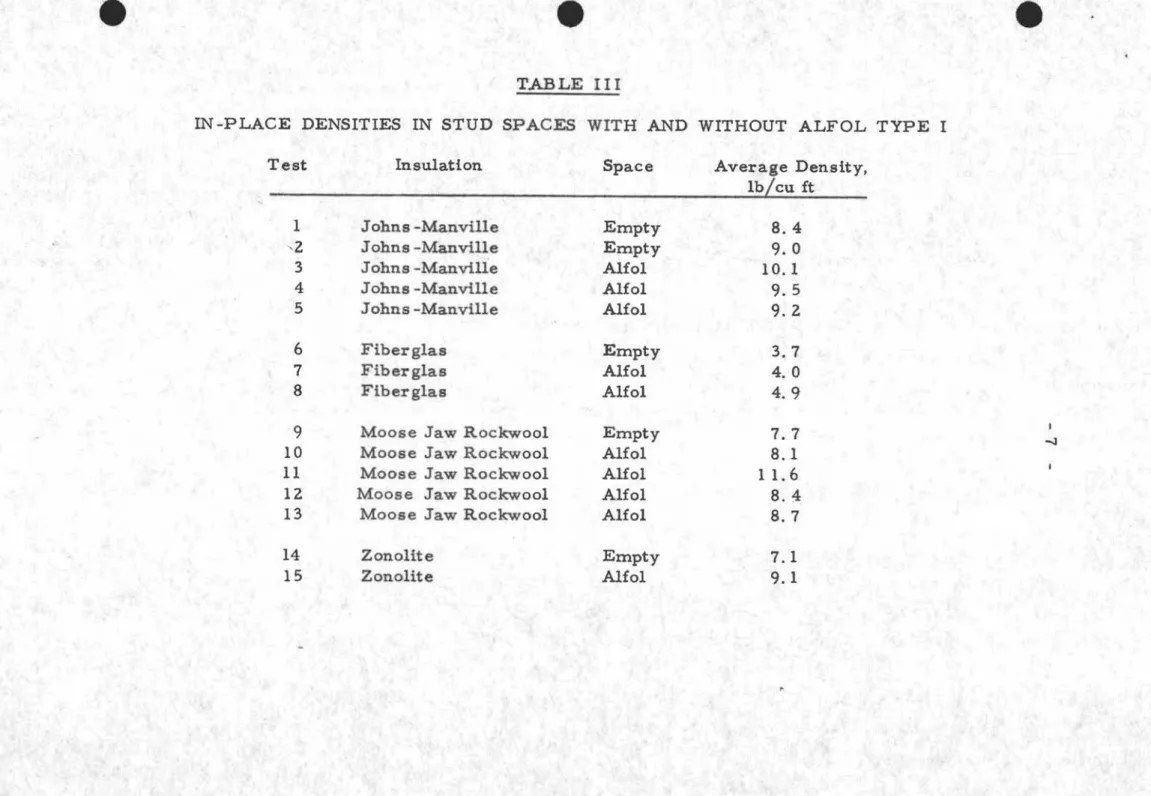 TABLE III

IN-PLACE DENSITIES IN STUD SPACES WITH AND WITHOUT ALFOL TYPE I

| Test | Insulation | Space | Average Density, lb/cu ft |
|---|---|---|---|
| 1 | Johns-Manville | Empty | 8.4 |
| 2 | Johns-Manville | Empty | 9.0 |
| 3 | Johns-Manville | Alfol | 10.1 |
| 4 | Johns-Manville | Alfol | 9.5 |
| 5 | Johns-Manville | Alfol | 9.2 |
| 6 | Fiberglas | Empty | 3.7 |
| 7 | Fiberglas | Alfol | 4.0 |
| 8 | Fiberglas | Alfol | 4.9 |
| 9 | Moose Jaw Rockwool | Empty | 7.7 |
| 10 | Moose Jaw Rockwool | Alfol | 8.1 |
| 11 | Moose Jaw Rockwool | Alfol | 11.6 |
| 12 | Moose Jaw Rockwool | Alfol | 8.4 |
| 13 | Moose Jaw Rockwool | Alfol | 8.7 |
| 14 | Zonolite | Empty | 7.1 |
| 15 | Zonolite | Alfol | 9.1 |

- 7 -